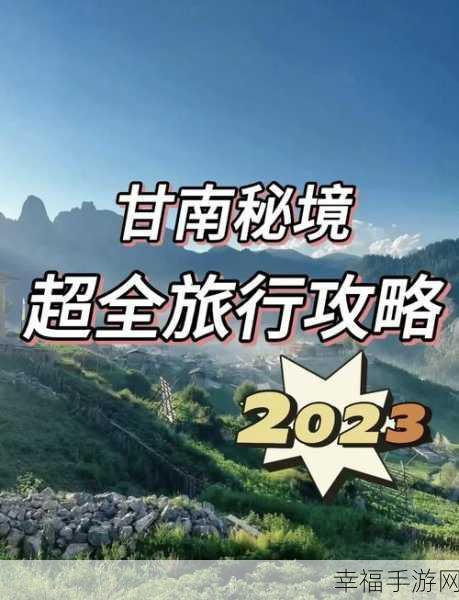 甘南秘境
超全旅行攻略
2023

幸福手游网